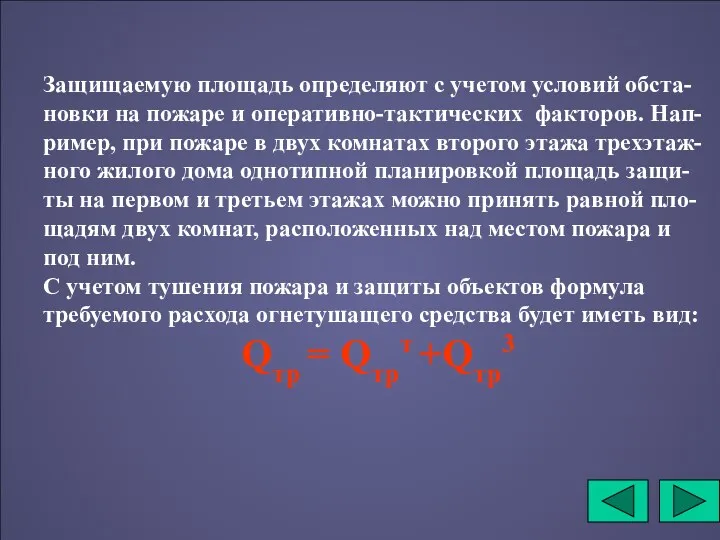 Защищаемую площадь определяют с учетом условий обстановки на пожаре и оперативно-тактических факторов. Например, при пожаре в двух комнатах второго этажа трехэтажного жилого дома однотипной планировкой площадь защиты на первом и третьем этажах можно принять равной площадям двух комнат, расположенных над местом пожара и под ним.
С учетом тушения пожара и защиты объектов формула требуемого расхода огнетушащего средства будет иметь вид:

$Q_{тр} = Q_{тр}^{т} + Q_{тр}^{з}$